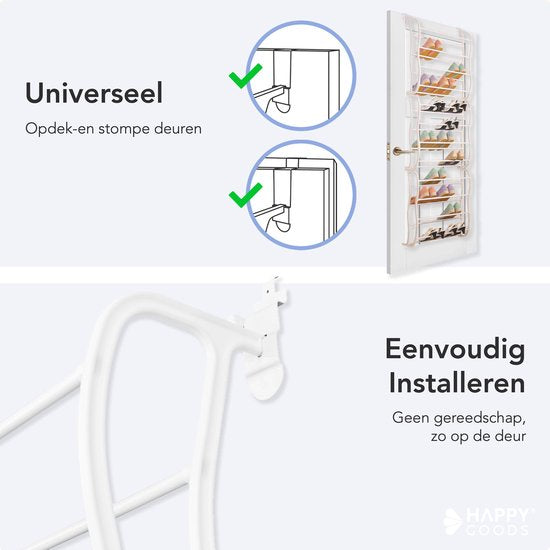 Universeel

Opdek-en stompe deuren

Eenvoudig Installeren

Geen gereedschap, zo op de deur

HAPPY® GOODS